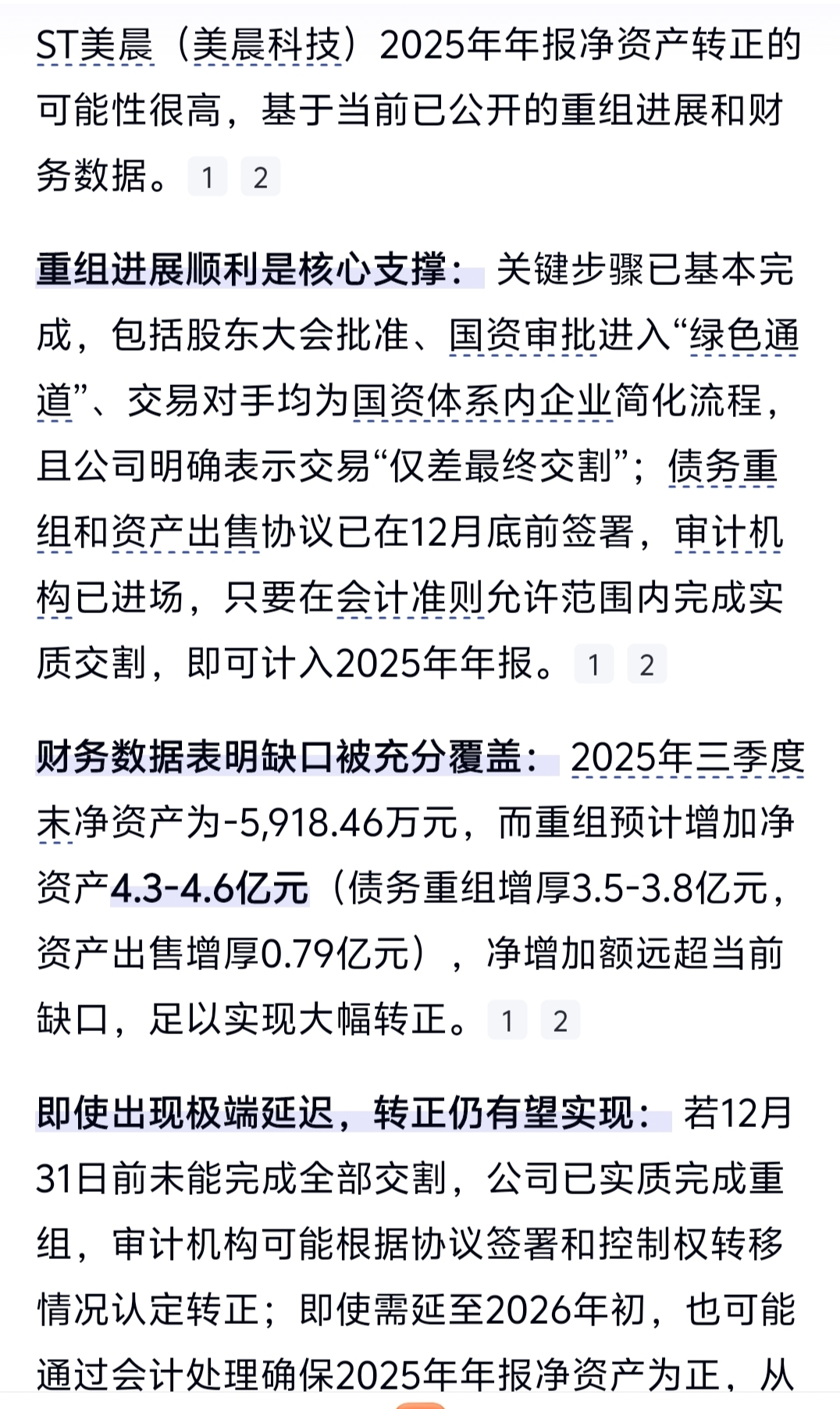 ST美晨（美晨科技）2025年年报净资产转正的可能性很高，基于当前已公开的重组进展和财务数据。 1 2

重组进展顺利是核心支撑： 关键步骤已基本完成，包括股东大会批准、国资审批进入“绿色通道”、交易对手均为国资体系内企业简化流程，且公司明确表示交易“仅差最终交割”；债务重组和资产出售协议已在12月底前签署，审计机构已进场，只要在会计准则允许范围内完成实质交割，即可计入2025年年报。 1 2

财务数据表明缺口被充分覆盖： 2025年三季度末净资产为-5,918.46万元，而重组预计增加净资产4.3-4.6亿元（债务重组增厚3.5-3.8亿元，资产出售增厚0.79亿元），净增加额远超当前缺口，足以实现大幅转正。 1 2

即使出现极端延迟，转正仍有望实现： 若12月31日前未能完成全部交割，公司已实质完成重组，审计机构可能根据协议签署和控制权转移情况认定转正；即使需延至2026年初，也可能通过会计处理确保2025年年报净资产为正，从